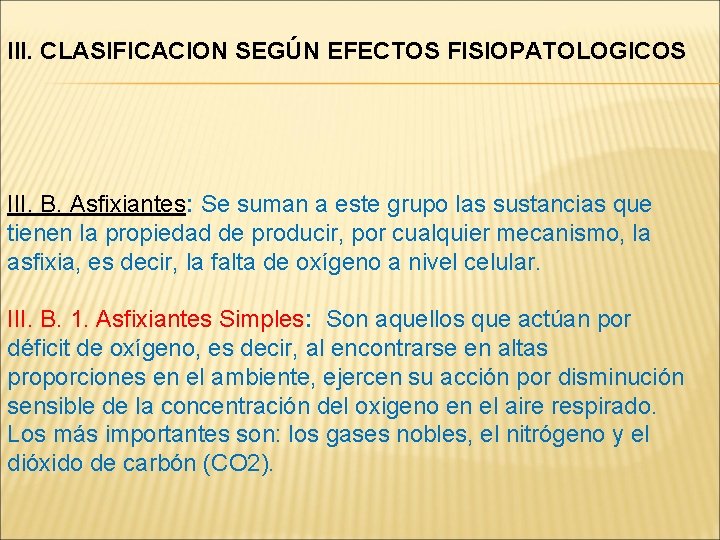 III. CLASIFICACION SEGÚN EFECTOS FISIOPATOLOGICOS

III. B. Asfixiantes: Se suman a este grupo las sustancias que tienen la propiedad de producir, por cualquier mecanismo, la asfixia, es decir, la falta de oxígeno a nivel celular.

III. B. 1. Asfixiantes Simples: Son aquellos que actúan por déficit de oxígeno, es decir, al encontrarse en altas proporciones en el ambiente, ejercen su acción por disminución sensible de la concentración del oxigeno en el aire respirado. Los más importantes son: los gases nobles, el nitrógeno y el dióxido de carbón (CO2).